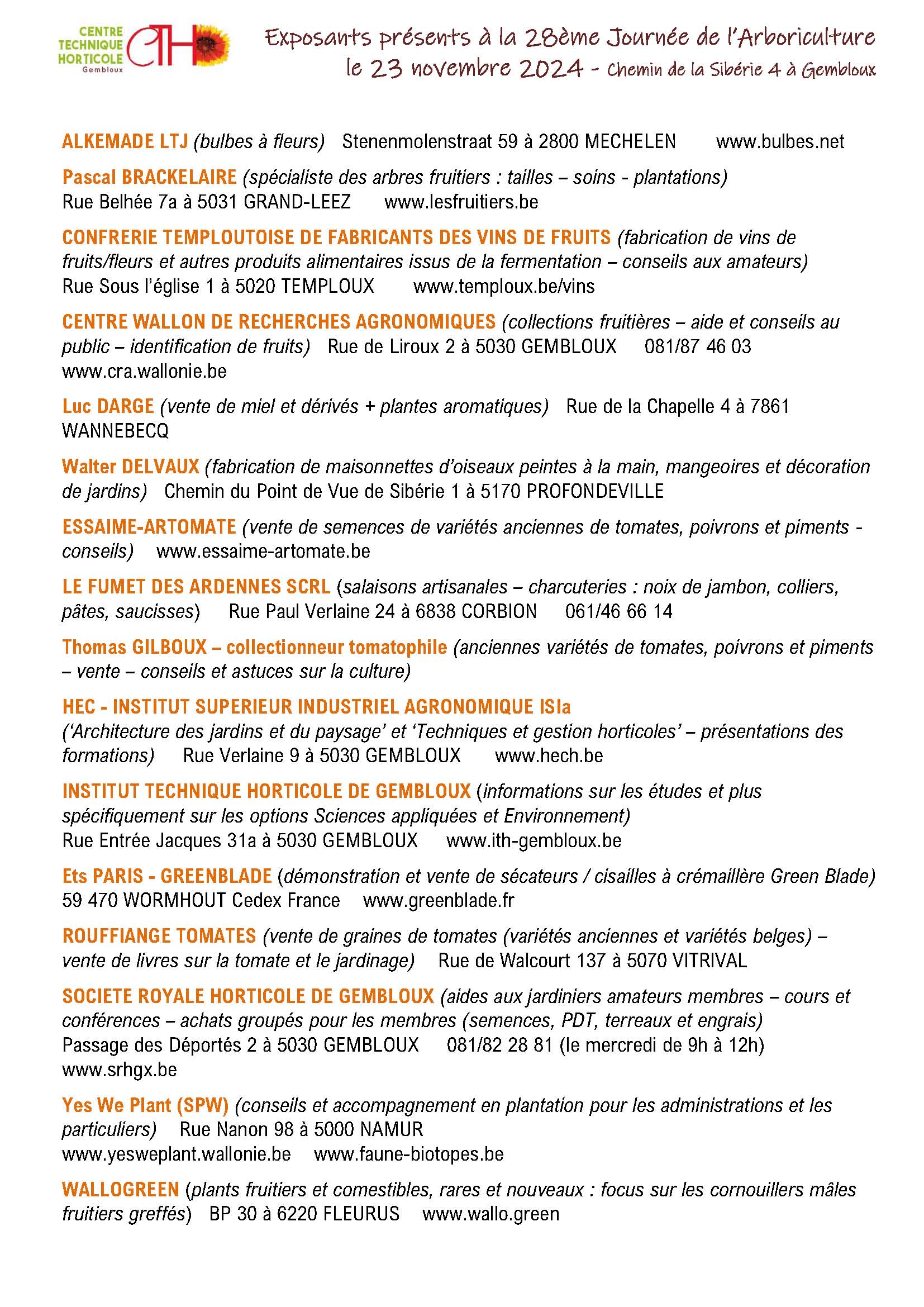 CENTRE TECHNIQUE HORTICOLE Gembloux CTH

Exposants présents à la 28ème Journée de l'Arboriculture le 23 novembre 2024 - Chemin de la Sibérie 4 à Gembloux

ALKEMADE LTJ (bulbes à fleurs) Stenenmolenstraat 59 à 2800 MECHELEN www.bulbes.net

Pascal BRACKELAIRE (spécialiste des arbres fruitiers : tailles – soins - plantations) Rue Belhée 7a à 5031 GRAND-LEEZ www.lesfruitiers.be

CONFRERIE TEMPLOUTOISE DE FABRICANTS DES VINS DE FRUITS (fabrication de vins de fruits/fleurs et autres produits alimentaires issus de la fermentation – conseils aux amateurs) Rue Sous l'église 1 à 5020 TEMPLOUX www.temploux.be/vins

CENTRE WALLON DE RECHERCHES AGRONOMIQUES (collections fruitières – aide et conseils au public – identification de fruits) Rue de Liroux 2 à 5030 GEMBLOUX 081/87 46 03 www.cra.wallonie.be

Luc DARGE (vente de miel et dérivés + plantes aromatiques) Rue de la Chapelle 4 à 7861 WANNEBECQ

Walter DELVAUX (fabrication de maisonnettes d'oiseaux peintes à la main, mangeoires et décoration de jardins) Chemin du Point de Vue de Sibérie 1 à 5170 PROFONDEVILLE

ESSAIME-ARTOMATE (vente de semences de variétés anciennes de tomates, poivrons et piments - conseils) www.essaime-artomate.be

LE FUMET DES ARDENNES SCRL (salaisons artisanales – charcuteries : noix de jambon, colliers, pâtes, saucisses) Rue Paul Verlaine 24 à 6838 CORBION 061/46 66 14

Thomas GILBOUX – collectionneur tomatophile (anciennes variétés de tomates, poivrons et piments – vente – conseils et astuces sur la culture)

HEC - INSTITUT SUPERIEUR INDUSTRIEL AGRONOMIQUE ISIa ('Architecture des jardins et du paysage' et 'Techniques et gestion horticoles' – présentations des formations) Rue Verlaine 9 à 5030 GEMBLOUX www.hech.be

INSTITUT TECHNIQUE HORTICOLE DE GEMBLOUX (informations sur les études et plus spécifiquement sur les options Sciences appliquées et Environnement) Rue Entrée Jacques 31a à 5030 GEMBLOUX www.ith-gembloux.be

Ets PARIS - GREENBLADE (démonstration et vente de sécateurs / cisailles à crémaillère Green Blade) 59 470 WORMHOUT Cedex France www.greenblade.fr

ROUFFIANGE TOMATES (vente de graines de tomates (variétés anciennes et variétés belges) – vente de livres sur la tomate et le jardinage) Rue de Walcourt 137 à 5070 VITRIVAL

SOCIETE ROYALE HORTICOLE DE GEMBLOUX (aides aux jardiniers amateurs membres – cours et conférences – achats groupés pour les membres (semences, PDT, terreaux et engrais) Passage des Déportés 2 à 5030 GEMBLOUX 081/82 28 81 (le mercredi de 9h à 12h) www.srhgx.be

Yes We Plant (SPW) (conseils et accompagnement en plantation pour les administrations et les particuliers) Rue Nanon 98 à 5000 NAMUR www.yesweplant.wallonie.be www.faune-biotopes.be

WALLOGREEN (plants fruitiers et comestibles, rares et nouveaux : focus sur les cornouillers mâles fruitiers greffés) BP 30 à 6220 FLEURUS www.wallo.green